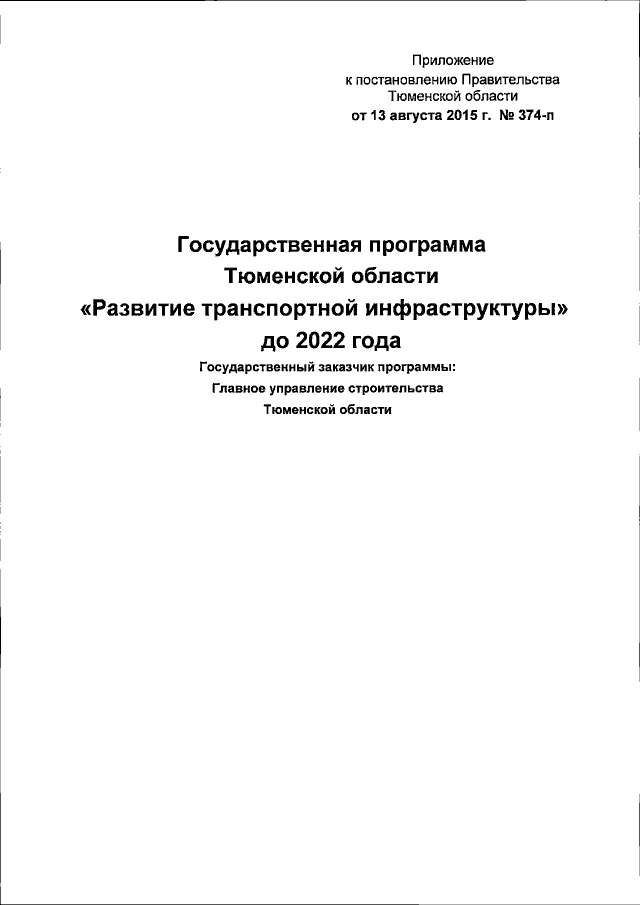 Приложение
к постановлению Правительства
Тюменской области
от 13 августа 2015 г. № 374-п

Государственная программа
Тюменской области
«Развитие транспортной инфраструктуры»
до 2022 года
Государственный заказчик программы:
Главное управление строительства
Тюменской области